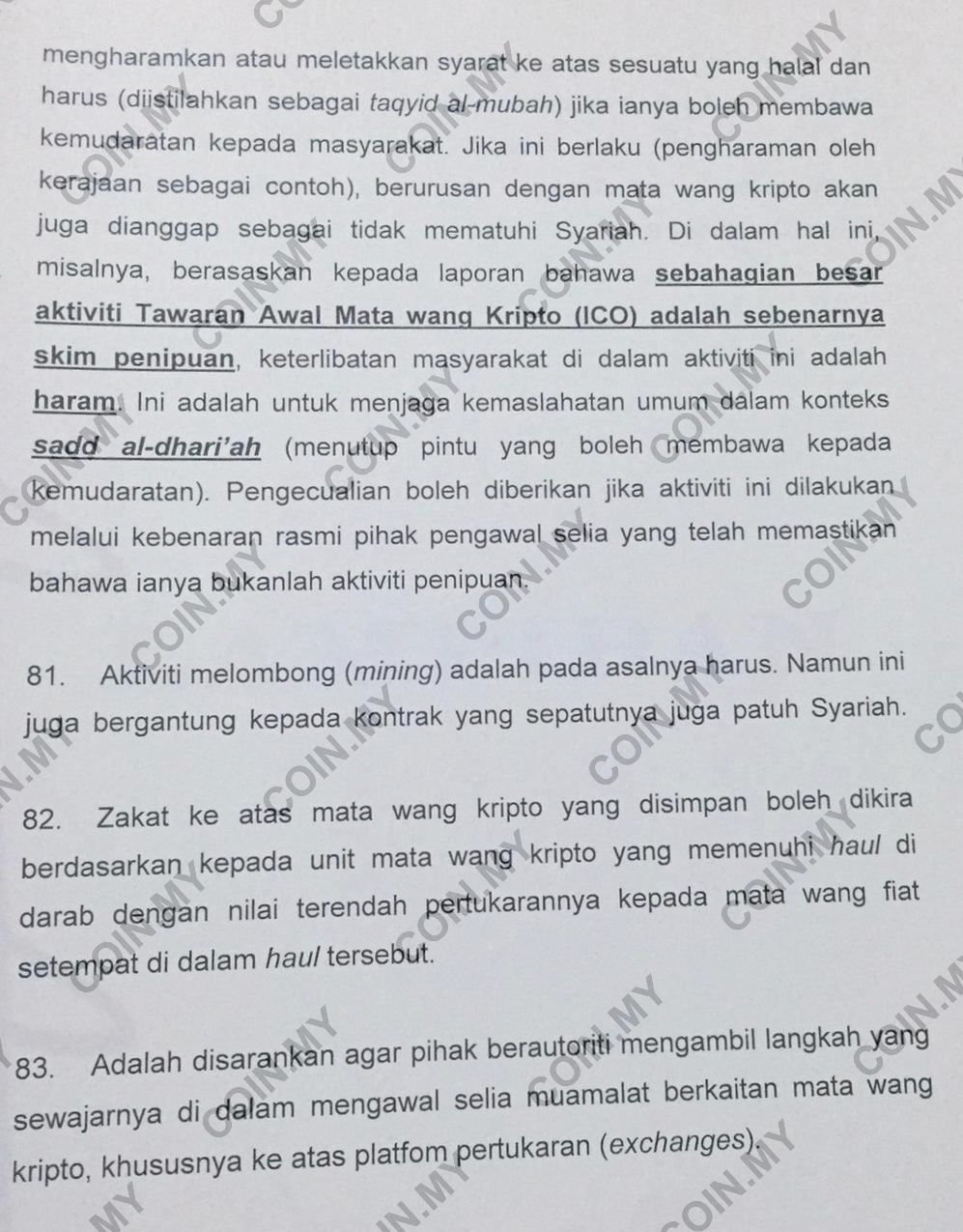 mengharamkan atau meletakkan syarat ke atas sesuatu yang halal dan harus (diistilahkan sebagai taqyid al-mubah) jika ianya boleh membawa kemudaratan kepada masyarakat. Jika ini berlaku (pengharaman oleh kerajaan sebagai contoh), berurusan dengan mata wang kripto akan juga dianggap sebagai tidak mematuhi Syariah. Di dalam hal ini, misalnya, berasaskan kepada laporan bahawa sebahagian besar aktiviti Tawaran Awal Mata wang Kripto (ICO) adalah sebenarnya skim penipuan, keterlibatan masyarakat di dalam aktiviti ini adalah haram. Ini adalah untuk menjaga kemaslahatan umum dalam konteks sadd al-dhari'ah (menutup pintu yang boleh membawa kepada kemudaratan). Pengecualian boleh diberikan jika aktiviti ini dilakukan melalui kebenaran rasmi pihak pengawal selia yang telah memastikan bahawa ianya bukanlah aktiviti penipuan.

81. Aktiviti melombong (mining) adalah pada asalnya harus. Namun ini juga bergantung kepada kontrak yang sepatutnya juga patuh Syariah.

82. Zakat ke atas mata wang kripto yang disimpan boleh dikira berdasarkan kepada unit mata wang kripto yang memenuhi haul di darab dengan nilai terendah pertukarannya kepada mata wang fiat setempat di dalam haul tersebut.

83. Adalah disarankan agar pihak berautoriti mengambil langkah yang sewajarnya di dalam mengawal selia muamalat berkaitan mata wang kripto, khususnya ke atas platfom pertukaran (exchanges).

COIN.MY